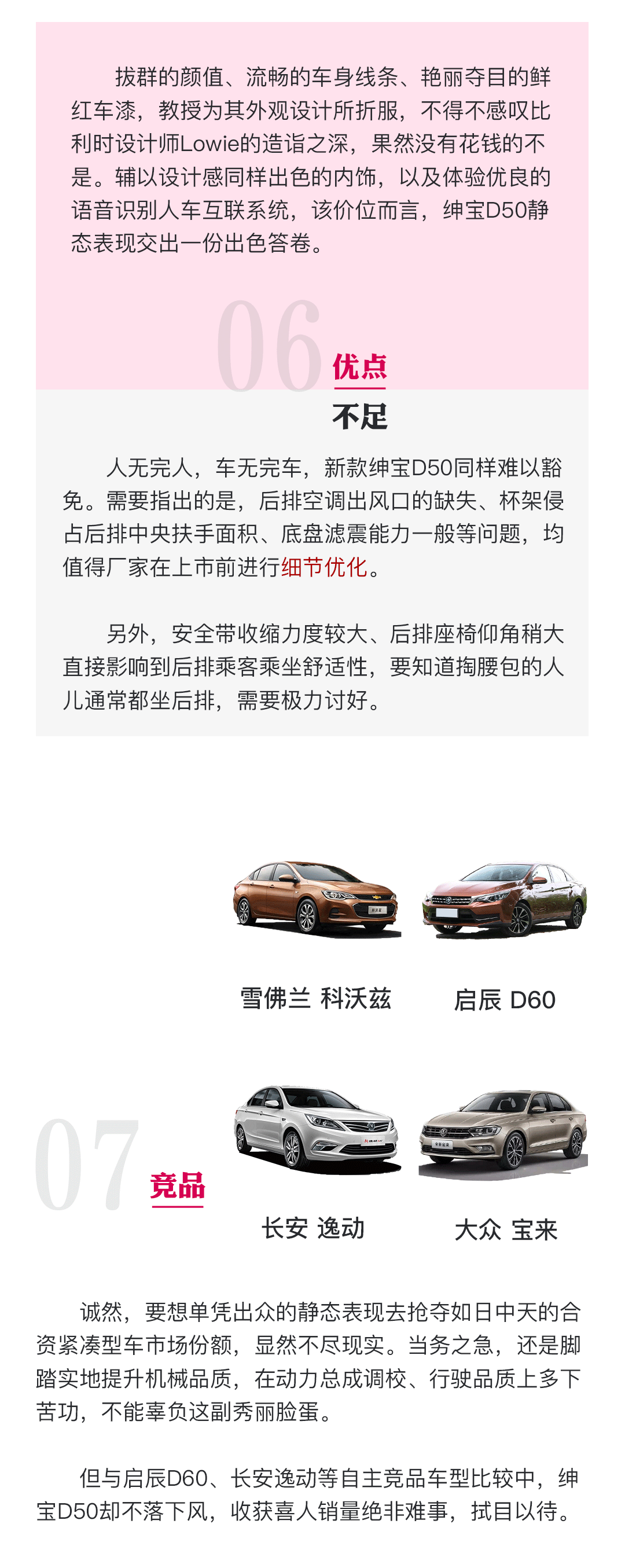 拔群的颜值、流畅的车身线条、艳丽夺目的鲜红车漆，教授为其外观设计所折服，不得不感叹比利时设计师Lowie的造诣之深，果然没有花钱的不是。辅以设计感同样出色的内饰，以及体验优良的语音识别人车互联系统，该价位而言，绅宝D50静态表现交出一份出色答卷。

06 优点
不足

人无完人，车无完车，新款绅宝D50同样难以豁免。需要指出的是，后排空调出风口的缺失、杯架侵占后排中央扶手面积、底盘滤震能力一般等问题，均值得厂家在上市前进行细节优化。

另外，安全带收缩力度较大、后排座椅仰角稍大直接影响到后排乘客乘坐舒适性，要知道掏腰包的人儿通常都坐后排，需要极力讨好。

雪佛兰 科沃兹

启辰 D60

07 竞品

长安 逸动

大众 宝来

诚然，要想单凭出众的静态表现去抢夺如日中天的合资紧凑型车市场份额，显然不尽现实。当务之急，还是脚踏实地提升机械品质，在动力总成调校、行驶品质上多下苦功，不能辜负这副秀丽脸蛋。

但与启辰D60、长安逸动等自主竞品车型比较中，绅宝D50却不落下风，收获喜人销量绝非难事，拭目以待。